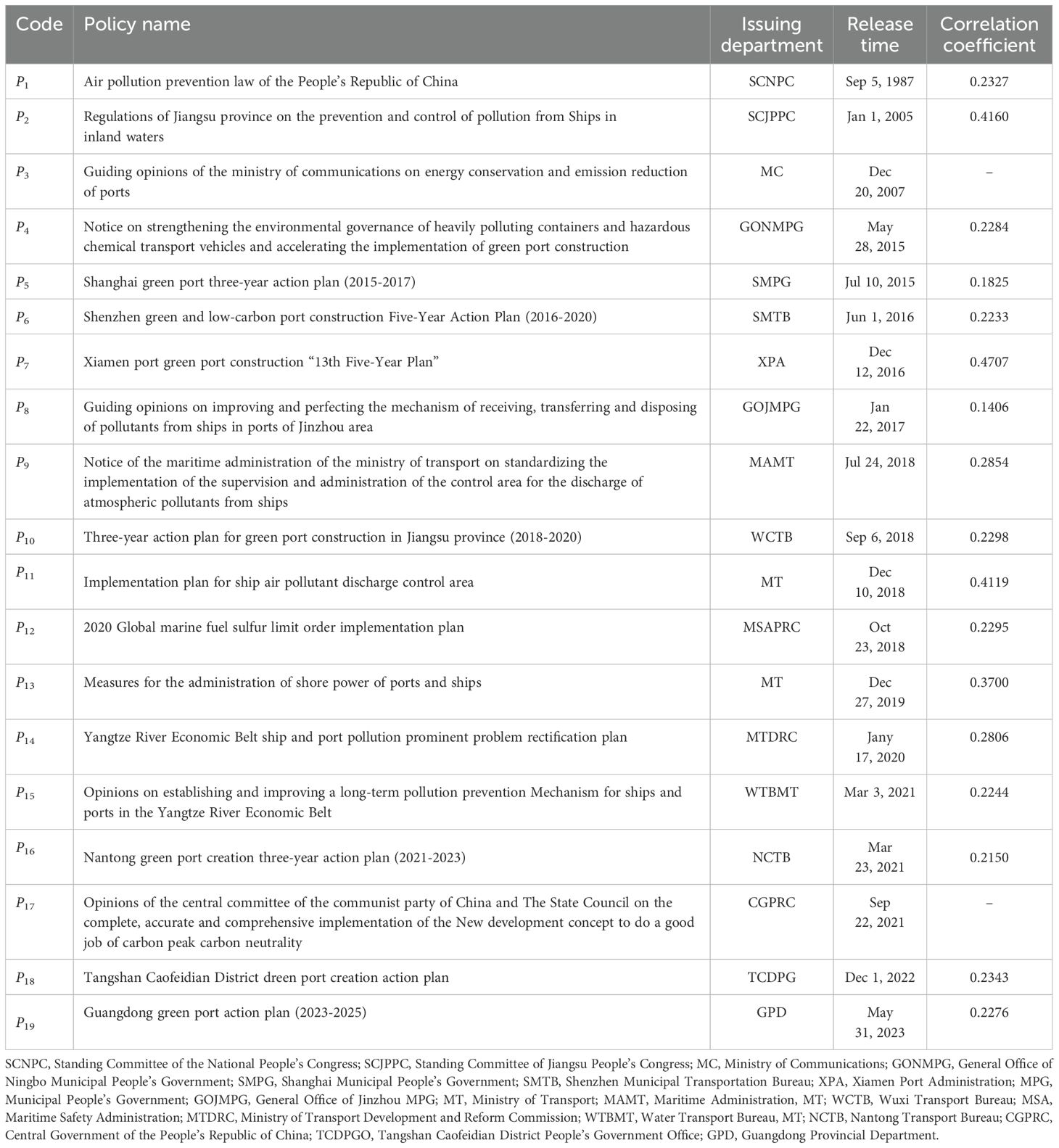 | Code | Policy name | Issuing department | Release time | Correlation coefficient |
|---|---|---|---|---|
| $P_1$ | Air pollution prevention law of the People's Republic of China | SCNPC | Sep 5, 1987 | 0.2327 |
| $P_2$ | Regulations of Jiangsu province on the prevention and control of pollution from Ships in inland waters | SCJPPC | Jan 1, 2005 | 0.4160 |
| $P_3$ | Guiding opinions of the ministry of communications on energy conservation and emission reduction of ports | MC | Dec 20, 2007 | – |
| $P_4$ | Notice on strengthening the environmental governance of heavily polluting containers and hazardous chemical transport vehicles and accelerating the implementation of green port construction | GONMPG | May 28, 2015 | 0.2284 |
| $P_5$ | Shanghai green port three-year action plan (2015-2017) | SMPG | Jul 10, 2015 | 0.1825 |
| $P_6$ | Shenzhen green and low-carbon port construction Five-Year Action Plan (2016-2020) | SMTB | Jun 1, 2016 | 0.2233 |
| $P_7$ | Xiamen port green port construction "13th Five-Year Plan" | XPA | Dec 12, 2016 | 0.4707 |
| $P_8$ | Guiding opinions on improving and perfecting the mechanism of receiving, transferring and disposing of pollutants from ships in ports of Jinzhou area | GOJMPG | Jan 22, 2017 | 0.1406 |
| $P_9$ | Notice of the maritime administration of the ministry of transport on standardizing the implementation of the supervision and administration of the control area for the discharge of atmospheric pollutants from ships | MAMT | Jul 24, 2018 | 0.2854 |
| $P_{10}$ | Three-year action plan for green port construction in Jiangsu province (2018-2020) | WCTB | Sep 6, 2018 | 0.2298 |
| $P_{11}$ | Implementation plan for ship air pollutant discharge control area | MT | Dec 10, 2018 | 0.4119 |
| $P_{12}$ | 2020 Global marine fuel sulfur limit order implementation plan | MSAPRC | Oct 23, 2018 | 0.2295 |
| $P_{13}$ | Measures for the administration of shore power of ports and ships | MT | Dec 27, 2019 | 0.3700 |
| $P_{14}$ | Yangtze River Economic Belt ship and port pollution prominent problem rectification plan | MTDRC | Jany 17, 2020 | 0.2806 |
| $P_{15}$ | Opinions on establishing and improving a long-term pollution prevention Mechanism for ships and ports in the Yangtze River Economic Belt | WTBMT | Mar 3, 2021 | 0.2244 |
| $P_{16}$ | Nantong green port creation three-year action plan (2021-2023) | NCTB | Mar 23, 2021 | 0.2150 |
| $P_{17}$ | Opinions of the central committee of the communist party of China and The State Council on the complete, accurate and comprehensive implementation of the New development concept to do a good job of carbon peak carbon neutrality | CGPRC | Sep 22, 2021 | – |
| $P_{18}$ | Tangshan Caofeidian District dreen port creation action plan | TCDPG | Dec 1, 2022 | 0.2343 |
| $P_{19}$ | Guangdong green port action plan (2023-2025) | GPD | May 31, 2023 | 0.2276 |

SCNPC, Standing Committee of the National People's Congress; SCJPPC, Standing Committee of Jiangsu People's Congress; MC, Ministry of Communications; GONMPG, General Office of Ningbo Municipal People's Government; SMPG, Shanghai Municipal People's Government; SMTB, Shenzhen Municipal Transportation Bureau; XPA, Xiamen Port Administration; MPG, Municipal People's Government; GOJMPG, General Office of Jinzhou MPG; MT, Ministry of Transport; MAMT, Maritime Administration, MT; WCTB, Wuxi Transport Bureau; MSA, Maritime Safety Administration; MTDRC, Ministry of Transport Development and Reform Commission; WTBMT, Water Transport Bureau, MT; NCTB, Nantong Transport Bureau; CGPRC, Central Government of the People's Republic of China; TCDPGO, Tangshan Caofeidian District People's Government Office; GPD, Guangdong Provincial Department.